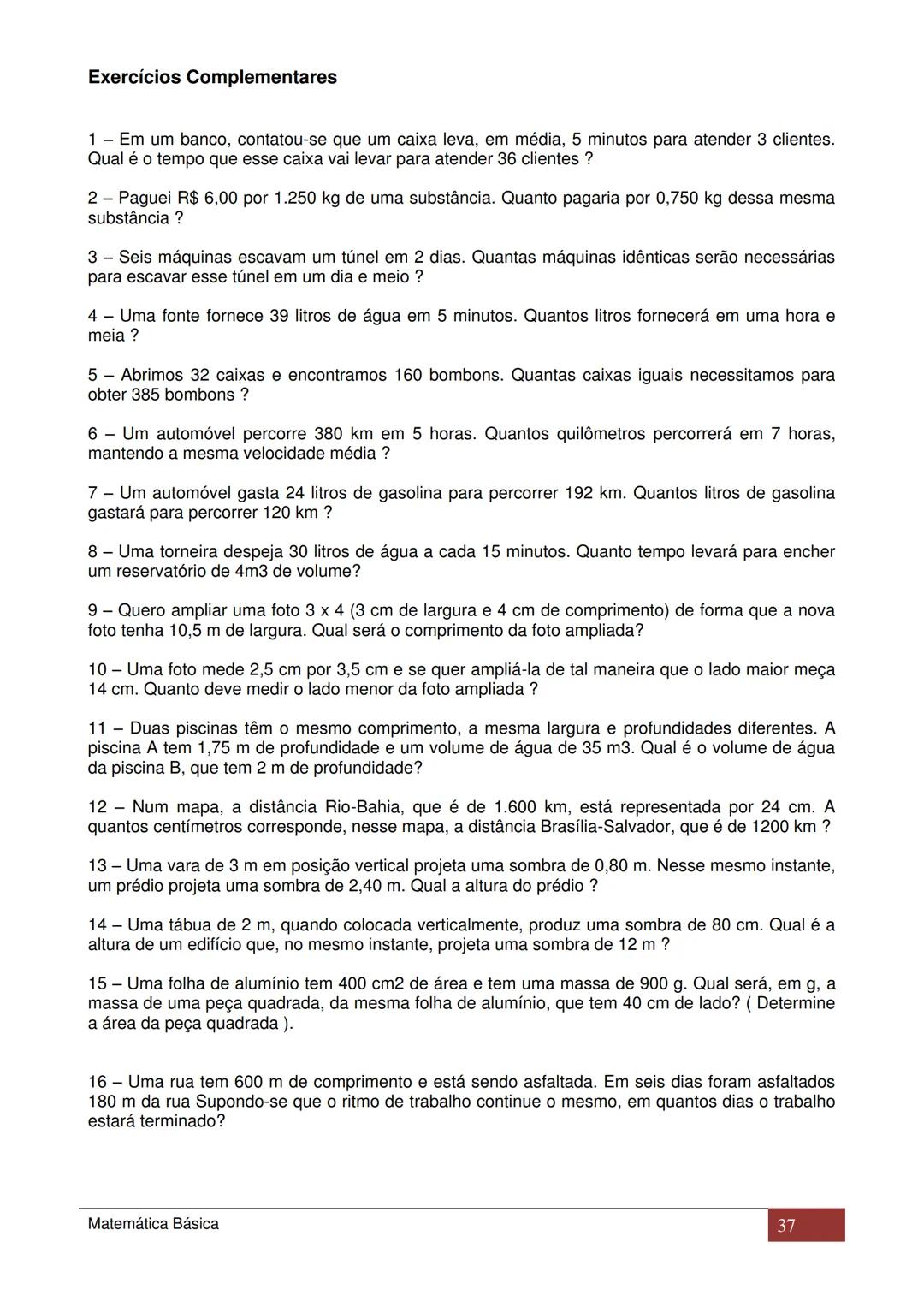 Exercícios Complementares

1 – Em um banco, contatou-se que um caixa leva, em média, 5 minutos para atender 3 clientes. Qual é o tempo que esse caixa vai levar para atender 36 clientes ?

2 – Paguei R$ 6,00 por 1.250 kg de uma substância. Quanto pagaria por 0,750 kg dessa mesma substância ?

3 – Seis máquinas escavam um túnel em 2 dias. Quantas máquinas idênticas serão necessárias para escavar esse túnel em um dia e meio ?

4 – Uma fonte fornece 39 litros de água em 5 minutos. Quantos litros fornecerá em uma hora e meia ?

5 – Abrimos 32 caixas e encontramos 160 bombons. Quantas caixas iguais necessitamos para obter 385 bombons ?

6 – Um automóvel percorre 380 km em 5 horas. Quantos quilômetros percorrerá em 7 horas, mantendo a mesma velocidade média ?

7 – Um automóvel gasta 24 litros de gasolina para percorrer 192 km. Quantos litros de gasolina gastará para percorrer 120 km ?

8 – Uma torneira despeja 30 litros de água a cada 15 minutos. Quanto tempo levará para encher um reservatório de 4m3 de volume?

9 – Quero ampliar uma foto 3 x 4 (3 cm de largura e 4 cm de comprimento) de forma que a nova foto tenha 10,5 m de largura. Qual será o comprimento da foto ampliada?

10 – Uma foto mede 2,5 cm por 3,5 cm e se quer ampliá-la de tal maneira que o lado maior meça 14 cm. Quanto deve medir o lado menor da foto ampliada ?

11 – Duas piscinas têm o mesmo comprimento, a mesma largura e profundidades diferentes. A piscina A tem 1,75 m de profundidade e um volume de água de 35 m3. Qual é o volume de água da piscina B, que tem 2 m de profundidade?

12 – Num mapa, a distância Rio-Bahia, que é de 1.600 km, está representada por 24 cm. A quantos centímetros corresponde, nesse mapa, a distância Brasília-Salvador, que é de 1200 km ?

13 – Uma vara de 3 m em posição vertical projeta uma sombra de 0,80 m. Nesse mesmo instante, um prédio projeta uma sombra de 2,40 m. Qual a altura do prédio ?

14 – Uma tábua de 2 m, quando colocada verticalmente, produz uma sombra de 80 cm. Qual é a altura de um edifício que, no mesmo instante, projeta uma sombra de 12 m ?

15 – Uma folha de alumínio tem 400 cm2 de área e tem uma massa de 900 g. Qual será, em g, a massa de uma peça quadrada, da mesma folha de alumínio, que tem 40 cm de lado? ( Determine a área da peça quadrada ).

16 – Uma rua tem 600 m de comprimento e está sendo asfaltada. Em seis dias foram asfaltados 180 m da rua Supondo-se que o ritmo de trabalho continue o mesmo, em quantos dias o trabalho estará terminado?

Matemática Básica
37